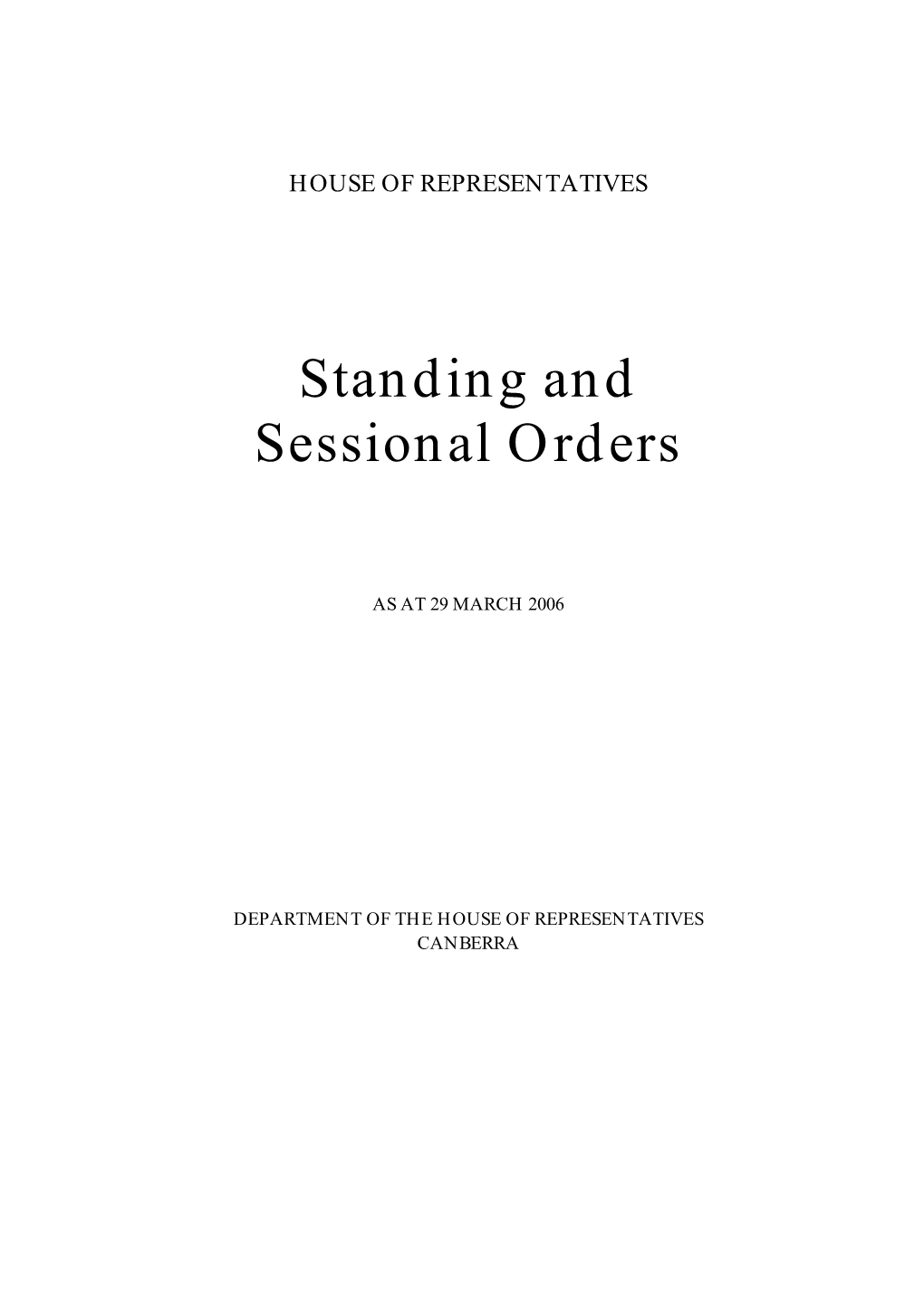 HOUSE OF REPRESENTATIVES

Standing and Sessional Orders

AS AT 29 MARCH 2006

DEPARTMENT OF THE HOUSE OF REPRESENTATIVES
CANBERRA